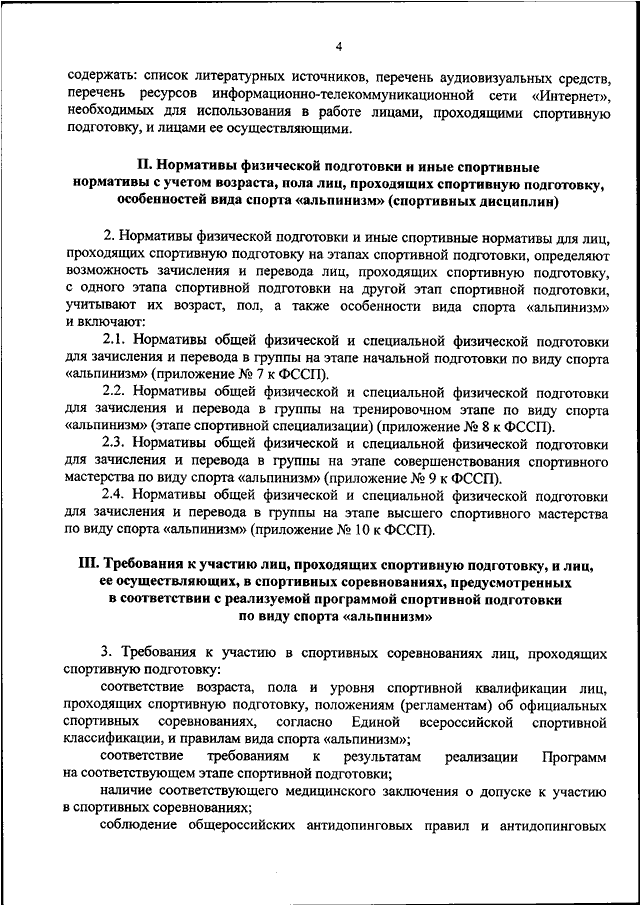 4

содержать: список литературных источников, перечень аудиовизуальных средств, перечень ресурсов информационно-телекоммуникационной сети «Интернет», необходимых для использования в работе лицами, проходящими спортивную подготовку, и лицами ее осуществляющими.

II. Нормативы физической подготовки и иные спортивные нормативы с учетом возраста, пола лиц, проходящих спортивную подготовку, особенностей вида спорта «альпинизм» (спортивных дисциплин)

2. Нормативы физической подготовки и иные спортивные нормативы для лиц, проходящих спортивную подготовку на этапах спортивной подготовки, определяют возможность зачисления и перевода лиц, проходящих спортивную подготовку, с одного этапа спортивной подготовки на другой этап спортивной подготовки, учитывают их возраст, пол, а также особенности вида спорта «альпинизм» и включают:

2.1. Нормативы общей физической и специальной физической подготовки для зачисления и перевода в группы на этапе начальной подготовки по виду спорта «альпинизм» (приложение № 7 к ФССП).

2.2. Нормативы общей физической и специальной физической подготовки для зачисления и перевода в группы на тренировочном этапе по виду спорта «альпинизм» (этапе спортивной специализации) (приложение № 8 к ФССП).

2.3. Нормативы общей физической и специальной физической подготовки для зачисления и перевода в группы на этапе совершенствования спортивного мастерства по виду спорта «альпинизм» (приложение № 9 к ФССП).

2.4. Нормативы общей физической и специальной физической подготовки для зачисления и перевода в группы на этапе высшего спортивного мастерства по виду спорта «альпинизм» (приложение № 10 к ФССП).

III. Требования к участию лиц, проходящих спортивную подготовку, и лиц, ее осуществляющих, в спортивных соревнованиях, предусмотренных в соответствии с реализуемой программой спортивной подготовки по виду спорта «альпинизм»

3. Требования к участию в спортивных соревнованиях лиц, проходящих спортивную подготовку:

соответствие возраста, пола и уровня спортивной квалификации лиц, проходящих спортивную подготовку, положениям (регламентам) об официальных спортивных соревнованиях, согласно Единой всероссийской спортивной классификации, и правилам вида спорта «альпинизм»;

соответствие требованиям к результатам реализации Программ на соответствующем этапе спортивной подготовки;

наличие соответствующего медицинского заключения о допуске к участию в спортивных соревнованиях;

соблюдение общероссийских антидопинговых правил и антидопинговых